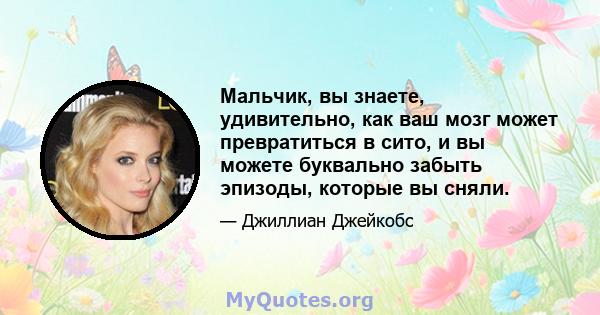 Мальчик, вы знаете, удивительно, как ваш мозг может превратиться в сито, и вы можете буквально забыть эпизоды, которые вы сняли.

— Джиллиан Джейкобс

MyQuotes.org